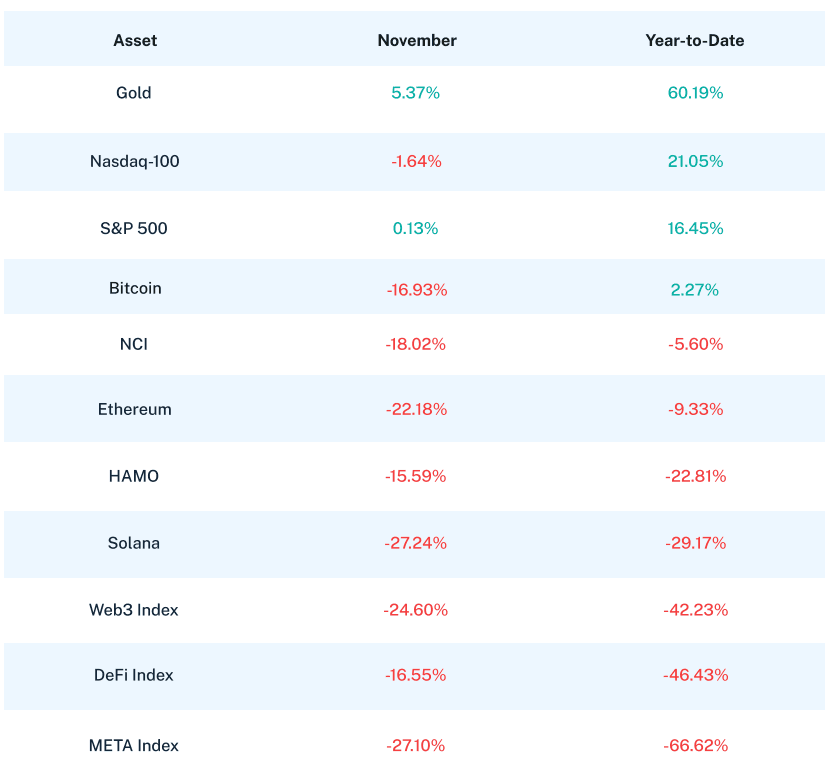 | Asset | November | Year-to-Date |
|---|---|---|
| Gold | 5.37% | 60.19% |
| Nasdaq-100 | -1.64% | 21.05% |
| S&P 500 | 0.13% | 16.45% |
| Bitcoin | -16.93% | 2.27% |
| NCI | -18.02% | -5.60% |
| Ethereum | -22.18% | -9.33% |
| HAMO | -15.59% | -22.81% |
| Solana | -27.24% | -29.17% |
| Web3 Index | -24.60% | -42.23% |
| DeFi Index | -16.55% | -46.43% |
| META Index | -27.10% | -66.62% |